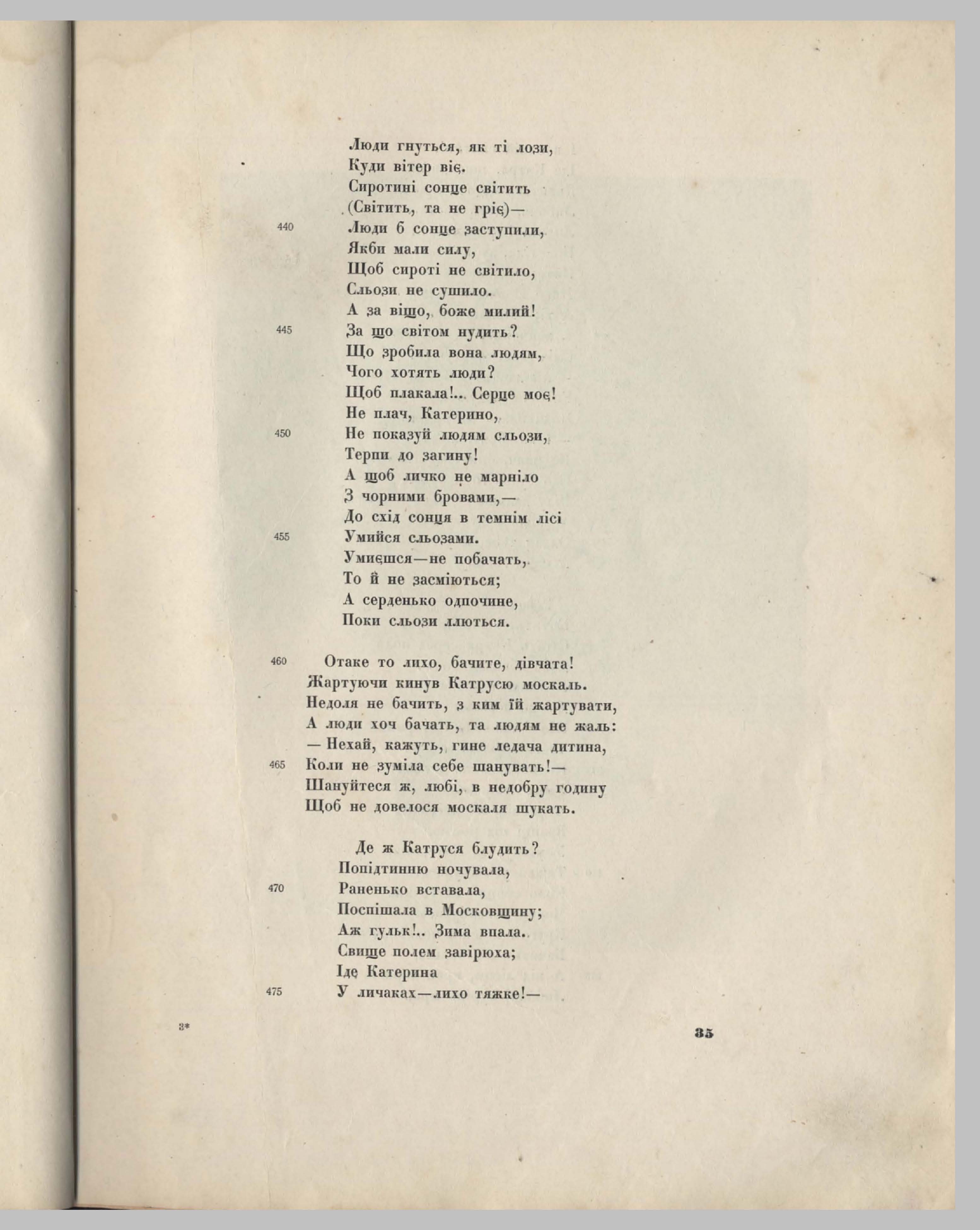 Люди гнуться, як ті лози,
Куди вітер віє.
Сиротині сонце світить
(Світить, та не гріє)—
440 Люди б сонце заступили,
Якби мали силу,
Щоб сироті не світило,
Сльози не сушило.
А за віщо, боже милий!
445 За що світом нудить?
Що зробила вона людям,
Чого хотять люди?
Щоб плакала!.. Серце моє!
Не плач, Катерино,
450 Не показуй людям сльози,
Терпи до загину!
А щоб личко не марніло
З чорними бровами,—
До схід сонця в темнім лісі
455 Умийся сльозами.
Умиєшся—не побачать,
То й не засміються;
А серденько одпочине,
Поки сльози ллються.

460 Отаке то лихо, бачите, дівчата!
Жартуючи кинув Катрусю москаль.
Недоля не бачить, з ким їй жартувати,
А люди хоч бачать, та людям не жаль:
— Нехай, кажуть, гине ледача дитина,
465 Коли не зуміла себе шанувать!—
Шануйтеся ж, любі, в недобру годину
Щоб не довелося москаля шукать.

Де ж Катруся блудить?
Попідтинню ночувала,
470 Раненько вставала,
Поспішала в Московщину;
Аж гульк!.. Зима впала.
Свище полем завірюха;
Іде Катерина
475 У личаках—лихо тяжке!—

3*

35